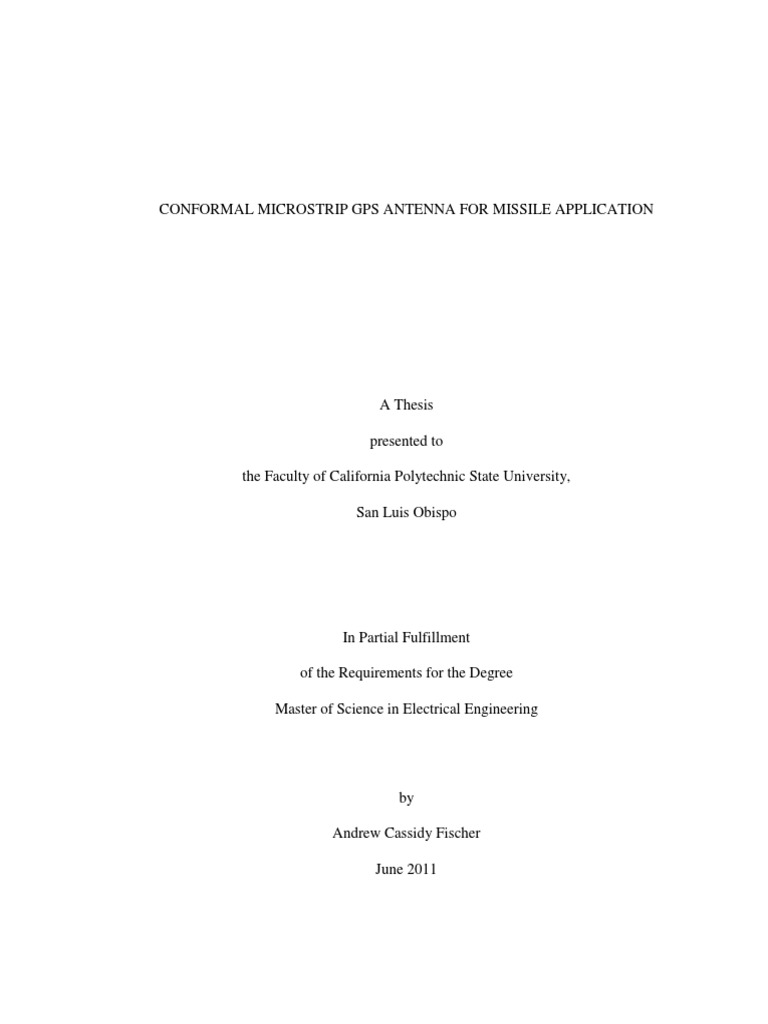 CONFORMAL MICROSTRIP GPS ANTENNA FOR MISSILE APPLICATION

A Thesis

presented to

the Faculty of California Polytechnic State University,

San Luis Obispo

In Partial Fulfillment

of the Requirements for the Degree

Master of Science in Electrical Engineering

by

Andrew Cassidy Fischer

June 2011